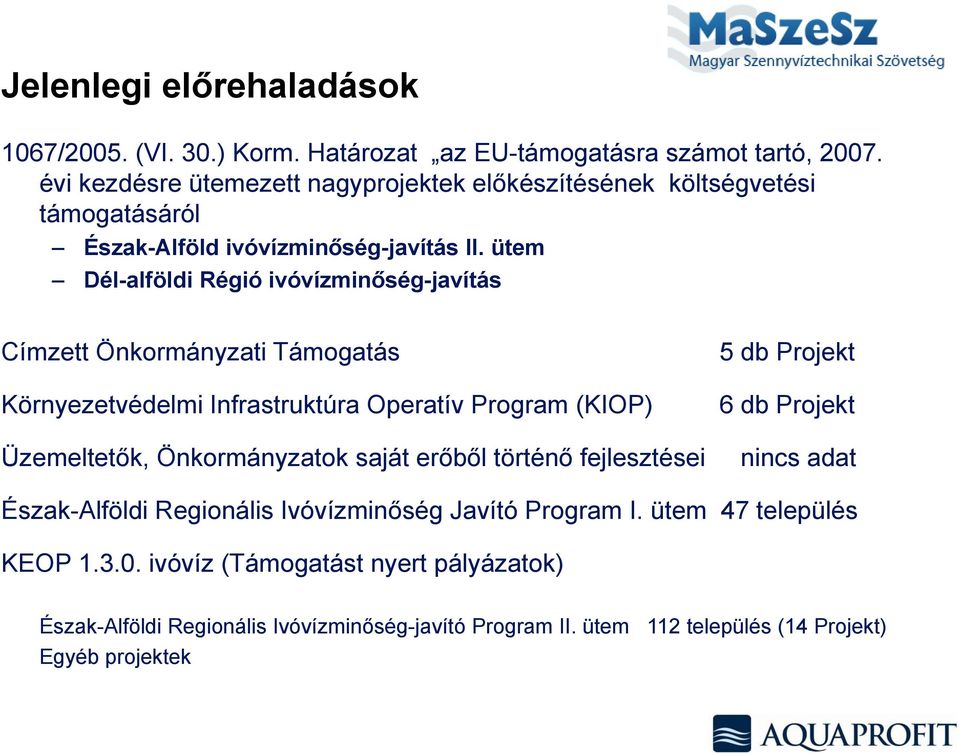 MaSzeSz
Magyar Szennyvíztechnikai Szövetség

Jelenlegi előrehaladások

1067/2005. (VI. 30.) Korm. Határozat „az EU-támogatásra számot tartó, 2007. évi kezdésre ütemezett nagyprojektek előkészítésének költségvetési támogatásáról

– Észak-Alföld ivóvízminőség-javítás II. ütem
– Dél-alföldi Régió ivóvízminőség-javítás

Címzett Önkormányzati Támogatás 5 db Projekt

Környezetvédelmi Infrastruktúra Operatív Program (KIOP) 6 db Projekt

Üzemeltetők, Önkormányzatok saját erőből történő fejlesztései nincs adat

Észak-Alföldi Regionális Ivóvízminőség Javító Program I. ütem 47 település

KEOP 1.3.0. ivóvíz (Támogatást nyert pályázatok)

Észak-Alföldi Regionális Ivóvízminőség-javító Program II. ütem 112 település (14 Projekt)
Egyéb projektek

AQUAPROFIT